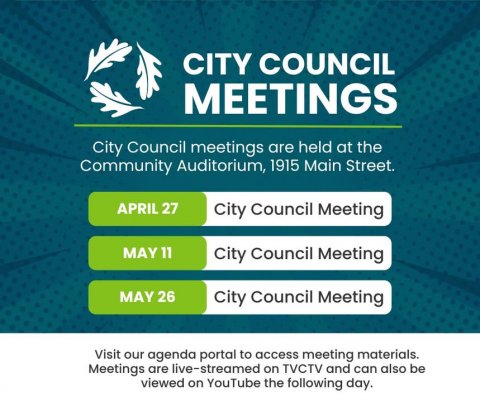 CITY COUNCIL MEETINGS

City Council meetings are held at the Community Auditorium, 1915 Main Street.

APRIL 27 City Council Meeting

MAY 11 City Council Meeting

MAY 26 City Council Meeting

Visit our agenda portal to access meeting materials. Meetings are live-streamed on TVCTV and can also be viewed on YouTube the following day.